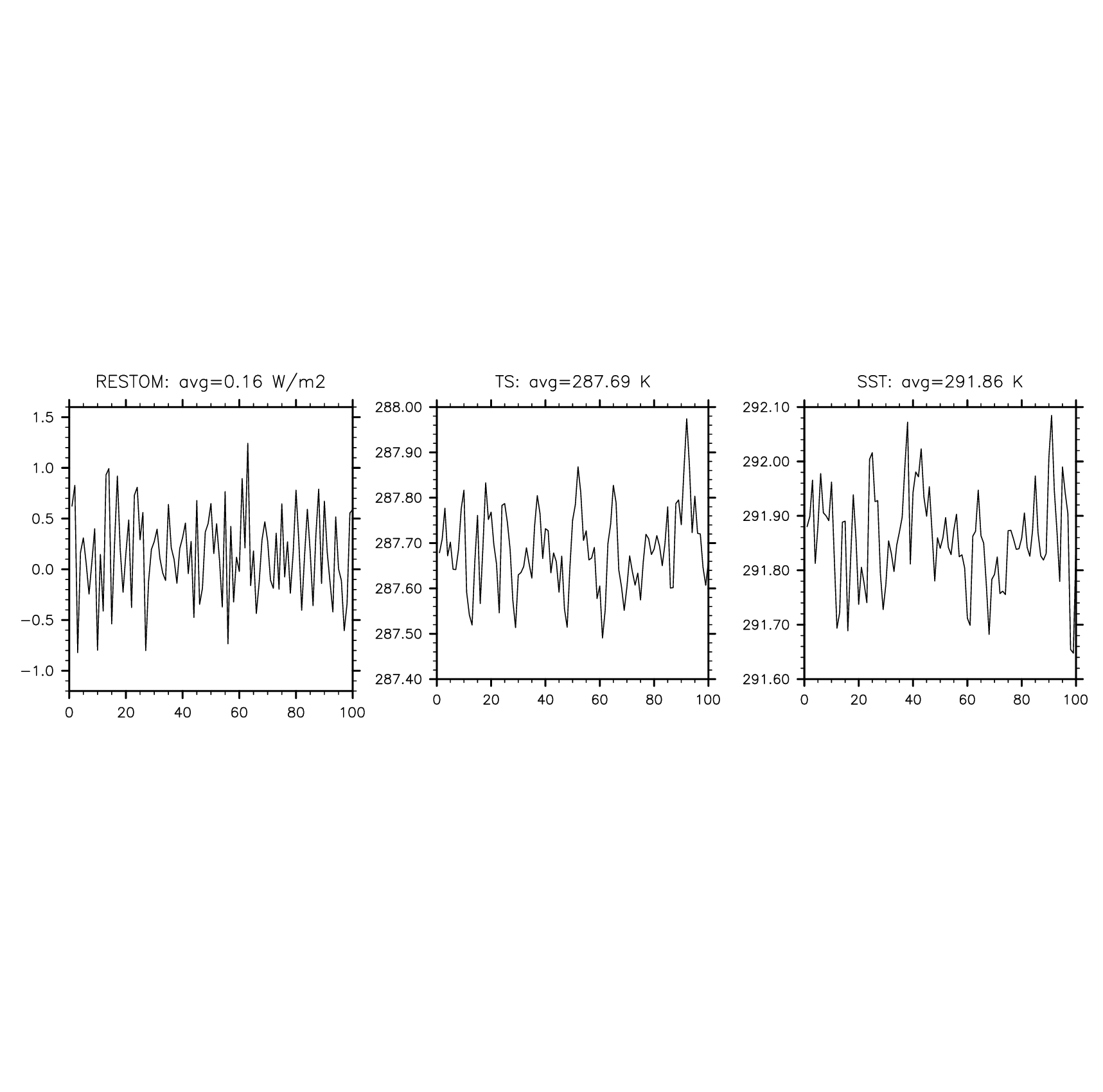 RESTOM: avg=0.16 W/m2

1.5
1.0
0.5
0.0
−0.5
−1.0

0 20 40 60 80 100

TS: avg=287.69 K

288.00
287.90
287.80
287.70
287.60
287.50
287.40

0 20 40 60 80 100

SST: avg=291.86 K

292.10
292.00
291.90
291.80
291.70
291.60

0 20 40 60 80 100